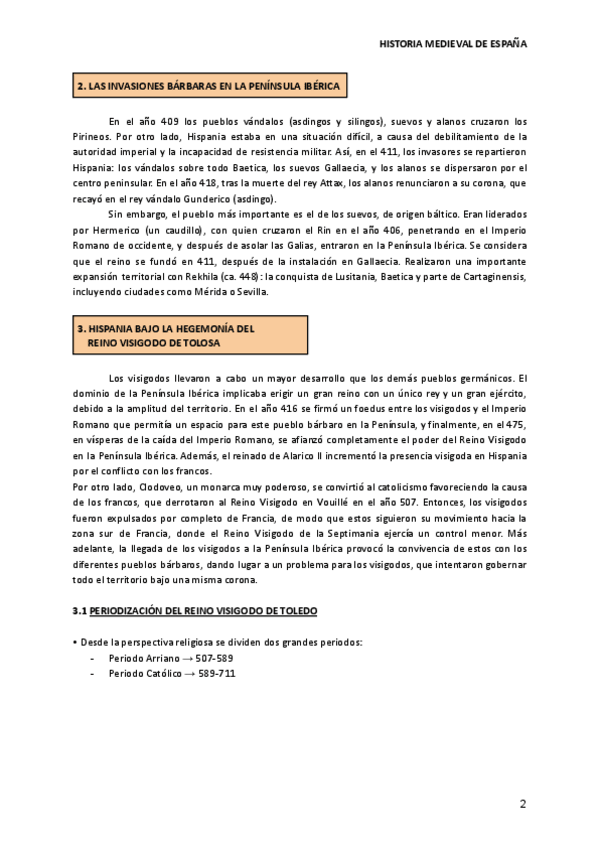 HISTORIA MEDIEVAL DE ESPAÑA

2. LAS INVASIONES BÁRBARAS EN LA PENÍNSULA IBÉRICA

En el año 409 los pueblos vándalos (asdingos y silingos), suevos y alanos cruzaron los Pirineos. Por otro lado, Hispania estaba en una situación difícil, a causa del debilitamiento de la autoridad imperial y la incapacidad de resistencia militar. Así, en el 411, los invasores se repartieron Hispania: los vándalos sobre todo Baetica, los suevos Gallaecia, y los alanos se dispersaron por el centro peninsular. En el año 418, tras la muerte del rey Attax, los alanos renunciaron a su corona, que recayó en el rey vándalo Gunderico (asdingo).

Sin embargo, el pueblo más importante es el de los suevos, de origen báltico. Eran liderados por Hermerico (un caudillo), con quien cruzaron el Rin en el año 406, penetrando en el Imperio Romano de occidente, y después de asolar las Galias, entraron en la Península Ibérica. Se considera que el reino se fundó en 411, después de la instalación en Gallaecia. Realizaron una importante expansión territorial con Rekhila (ca. 448): la conquista de Lusitania, Baetica y parte de Cartaginensis, incluyendo ciudades como Mérida o Sevilla.

3. HISPANIA BAJO LA HEGEMONÍA DEL REINO VISIGODO DE TOLOSA

Los visigodos llevaron a cabo un mayor desarrollo que los demás pueblos germánicos. El dominio de la Península Ibérica implicaba erigir un gran reino con un único rey y un gran ejército, debido a la amplitud del territorio. En el año 416 se firmó un foedus entre los visigodos y el Imperio Romano que permitía un espacio para este pueblo bárbaro en la Península, y finalmente, en el 475, en vísperas de la caída del Imperio Romano, se afianzó completamente el poder del Reino Visigodo en la Península Ibérica. Además, el reinado de Alarico II incrementó la presencia visigoda en Hispania por el conflicto con los francos.
Por otro lado, Clodoveo, un monarca muy poderoso, se convirtió al catolicismo favoreciendo la causa de los francos, que derrotaron al Reino Visigodo en Vouillé en el año 507. Entonces, los visigodos fueron expulsados por completo de Francia, de modo que estos siguieron su movimiento hacia la zona sur de Francia, donde el Reino Visigodo de la Septimania ejercía un control menor. Más adelante, la llegada de los visigodos a la Península Ibérica provocó la convivencia de estos con los diferentes pueblos bárbaros, dando lugar a un problema para los visigodos, que intentaron gobernar todo el territorio bajo una misma corona.

3.1 PERIODIZACIÓN DEL REINO VISIGODO DE TOLEDO

• Desde la perspectiva religiosa se dividen dos grandes periodos:
- Periodo Arriano → 507-589
- Periodo Católico → 589-711

2